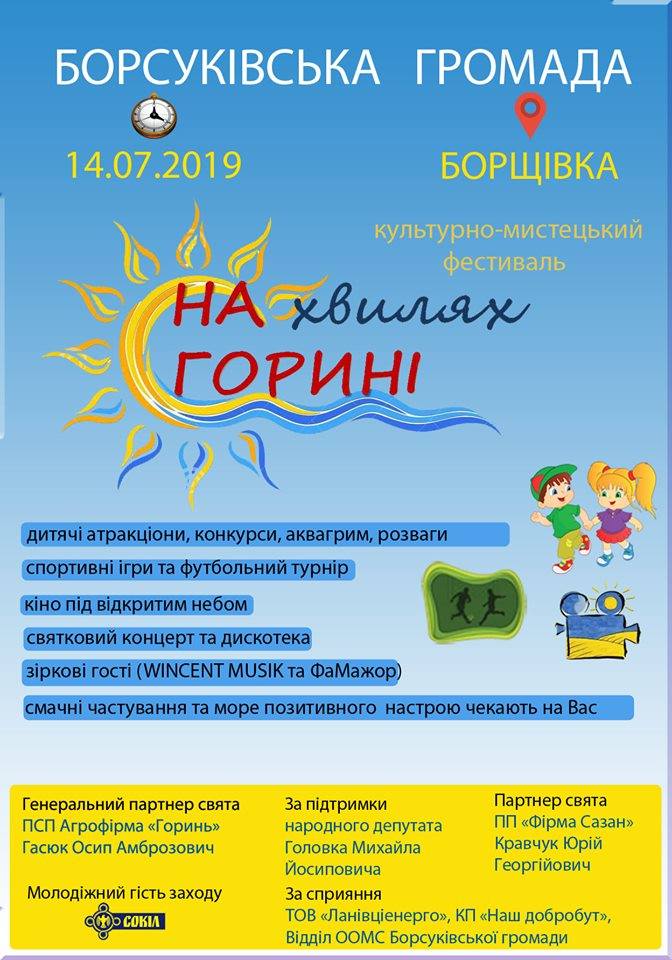 БОРСУКІВСЬКА ГРОМАДА

14.07.2019

БОРЩІВКА

культурно-мистецький фестиваль

НА хвилях ГОРИНІ

дитячі атракціони, конкурси, аквагрим, розваги

спортивні ігри та футбольний турнір

кіно під відкритим небом

святковий концерт та дискотека

зіркові гості (WINCENT MUSIK та ФаМажор)

смачні частування та море позитивного настрою чекають на Вас

Генеральний партнер свята
ПСП Агрофірма «Горинь»
Гасюк Осип Амброзович

Молодіжний гість заходу
СОКІЛ

За підтримки
народного депутата
Головка Михайла
Йосиповича

За сприяння
ТОВ «Ланівціенерго», КП «Наш добробут»,
Відділ ООМС Борсуківської громади

Партнер свята
ПП «Фірма Сазан»
Кравчук Юрій
Георгійович